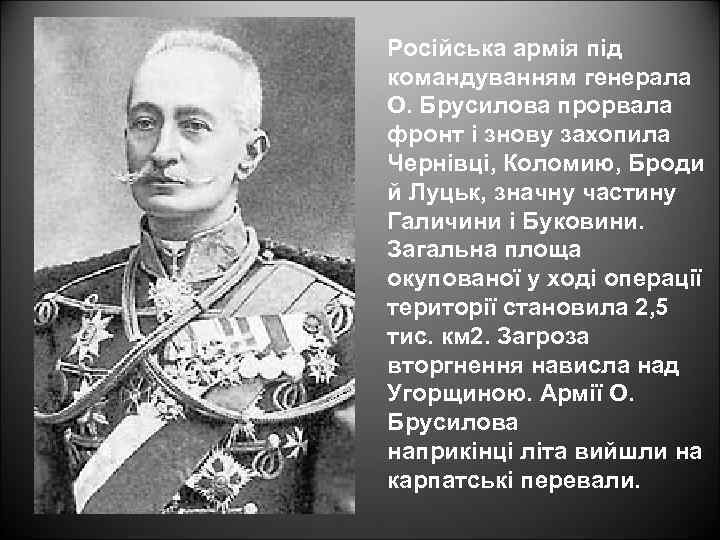 Російська армія під командуванням генерала О. Брусилова прорвала фронт і знову захопила Чернівці, Коломию, Броди й Луцьк, значну частину Галичини і Буковини. Загальна площа окупованої у ході операції території становила 2,5 тис. км2. Загроза вторгнення нависла над Угорщиною. Армії О. Брусилова наприкінці літа вийшли на карпатські перевали.